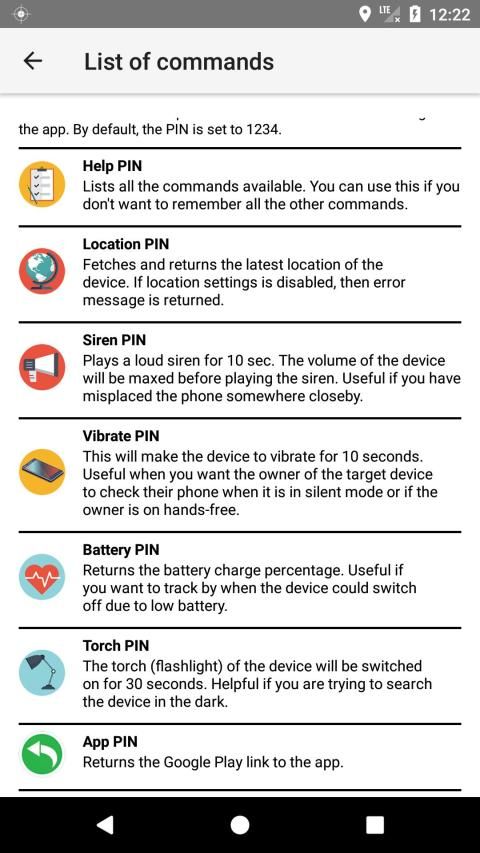 LTE 12:22

List of commands

the app. By default, the PIN is set to 1234.

Help PIN
Lists all the commands available. You can use this if you don't want to remember all the other commands.

Location PIN
Fetches and returns the latest location of the device. If location settings is disabled, then error message is returned.

Siren PIN
Plays a loud siren for 10 sec. The volume of the device will be maxed before playing the siren. Useful if you have misplaced the phone somewhere closeby.

Vibrate PIN
This will make the device to vibrate for 10 seconds. Useful when you want the owner of the target device to check their phone when it is in silent mode or if the owner is on hands-free.

Battery PIN
Returns the battery charge percentage. Useful if you want to track by when the device could switch off due to low battery.

Torch PIN
The torch (flashlight) of the device will be switched on for 30 seconds. Helpful if you are trying to search the device in the dark.

App PIN
Returns the Google Play link to the app.